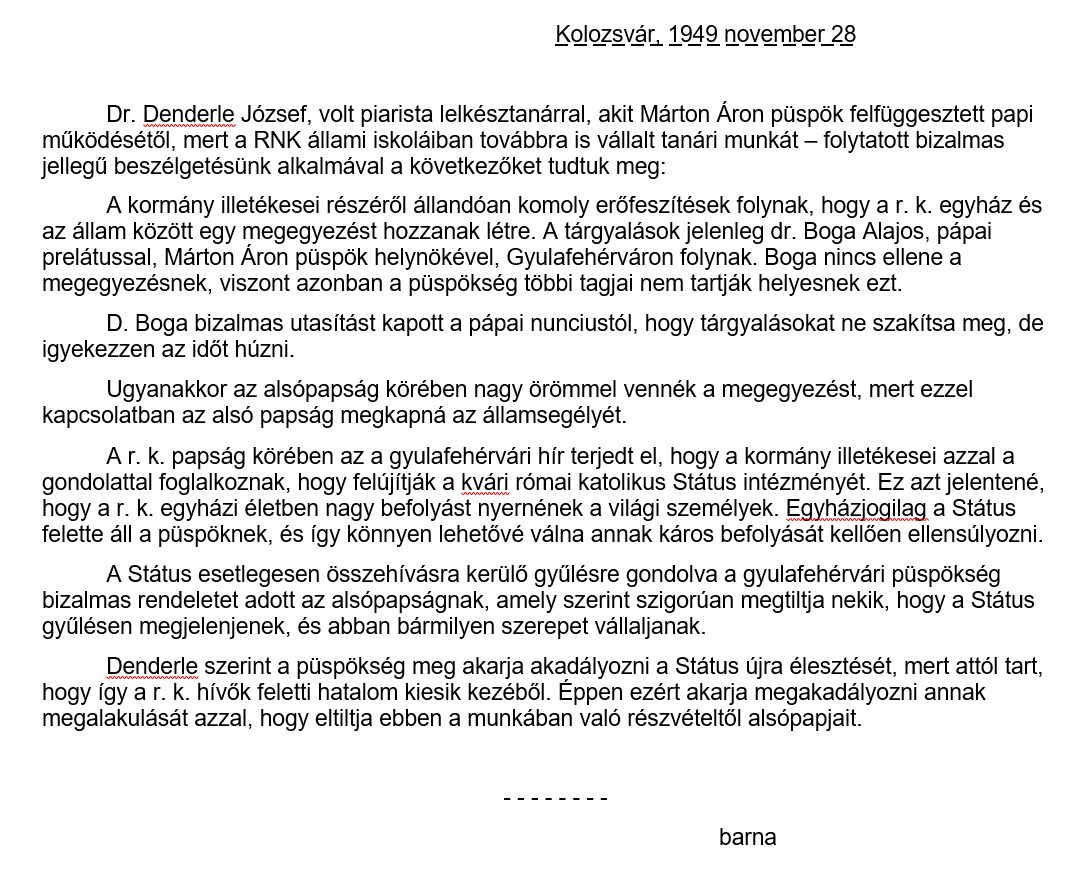 Kolozsvár, 1949 november 28

Dr. Denderle József, volt piarista lelkésztanárral, akit Márton Áron püspök felfüggesztett papi működésétől, mert a RNK állami iskoláiban továbbra is vállalt tanári munkát – folytatott bizalmas jellegű beszélgetésünk alkalmával a következőket tudtuk meg:

A kormány illetékesei részéről állandóan komoly erőfeszítések folynak, hogy a r. k. egyház és az állam között egy megegyezést hozzanak létre. A tárgyalások jelenleg dr. Boga Alajos, pápai prelátussal, Márton Áron püspök helynökével, Gyulafehérváron folynak. Boga nincs ellene a megegyezésnek, viszont azonban a püspökség többi tagjai nem tartják helyesnek ezt.

D. Boga bizalmas utasítást kapott a pápai nunciustól, hogy tárgyalásokat ne szakítsa meg, de igyekezzen az időt húzni.

Ugyanakkor az alsópapság körében nagy örömmel vennék a megegyezést, mert ezzel kapcsolatban az alsó papság megkapná az államsegélyét.

A r. k. papság körében az a gyulafehérvári hír terjedt el, hogy a kormány illetékesei azzal a gondolattal foglalkoznak, hogy felújítják a kvári római katolikus Státus intézményét. Ez azt jelentené, hogy a r. k. egyházi életben nagy befolyást nyernének a világi személyek. Egyházjogilag a Státus felette áll a püspöknek, és így könnyen lehetővé válna annak káros befolyását kellően ellensúlyozni.

A Státus esetlegesen összehívásra kerülő gyűlésre gondolva a gyulafehérvári püspökség bizalmas rendeletet adott az alsópapságnak, amely szerint szigorúan megtiltja nekik, hogy a Státus gyűlésen megjelenjenek, és abban bármilyen szerepet vállaljanak.

Denderle szerint a püspökség meg akarja akadályozni a Státus újra élesztését, mert attól tart, hogy így a r. k. hívők feletti hatalom kiesik kezéből. Éppen ezért akarja megakadályozni annak megalakulását azzal, hogy eltiltja ebben a munkában való részvételtől alsópapjait.

- - - - - - - -

barna